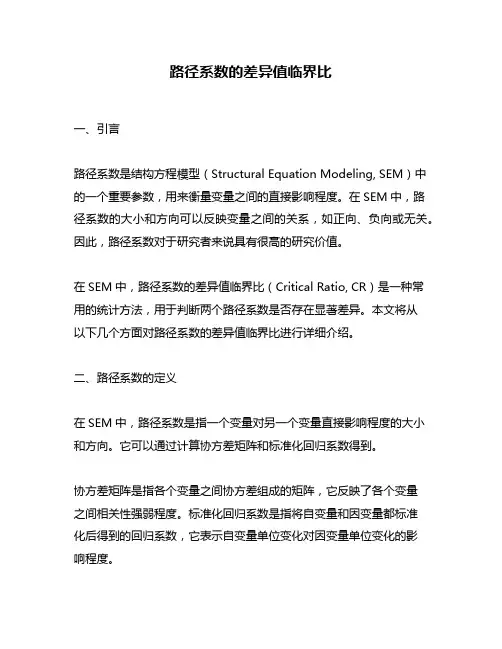 路径系数的差异值临界比

一、引言

路径系数是结构方程模型（Structural Equation Modeling, SEM）中的一个重要参数，用来衡量变量之间的直接影响程度。在 SEM 中，路径系数的大小和方向可以反映变量之间的关系，如正向、负向或无关。因此，路径系数对于研究者来说具有很高的研究价值。

在 SEM 中，路径系数的差异值临界比（Critical Ratio, CR）是一种常用的统计方法，用于判断两个路径系数是否存在显著差异。本文将从以下几个方面对路径系数的差异值临界比进行详细介绍。

二、路径系数的定义

在 SEM 中，路径系数是指一个变量对另一个变量直接影响程度的大小和方向。它可以通过计算协方差矩阵和标准化回归系数得到。

协方差矩阵是指各个变量之间协方差组成的矩阵，它反映了各个变量之间相关性强弱程度。标准化回归系数是指将自变量和因变量都标准化后得到的回归系数，它表示自变量单位变化对因变量单位变化的影响程度。